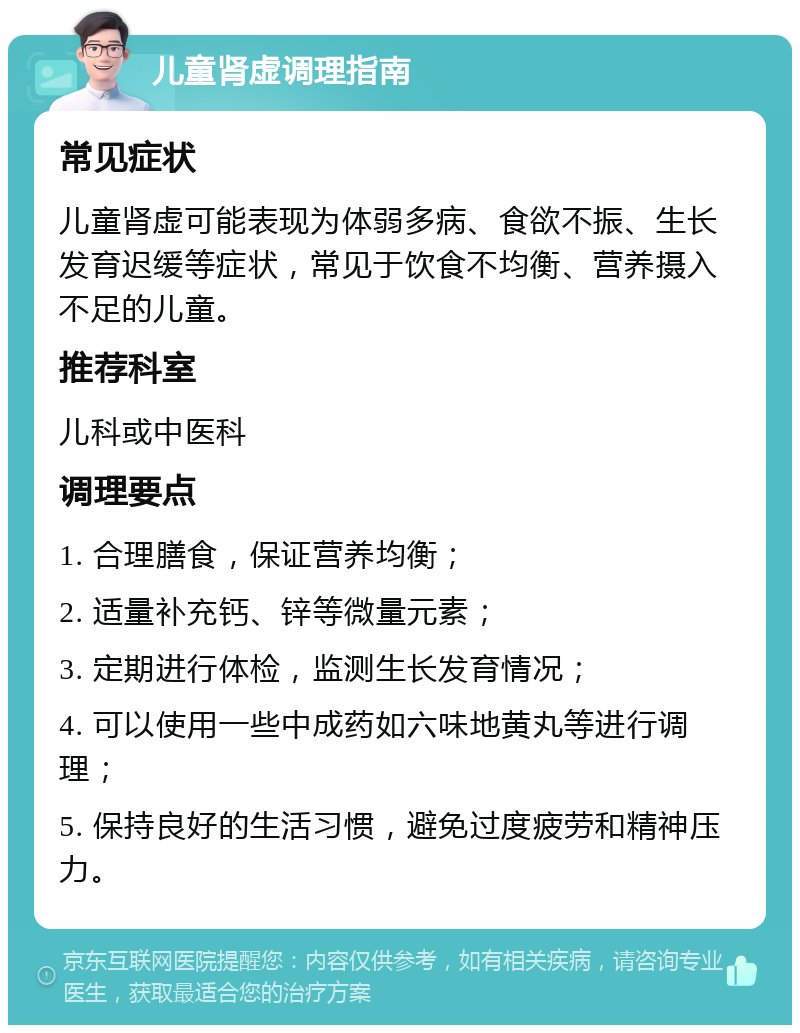 儿童肾虚调理指南

常见症状

儿童肾虚可能表现为体弱多病、食欲不振、生长发育迟缓等症状，常见于饮食不均衡、营养摄入不足的儿童。

推荐科室

儿科或中医科

调理要点

1. 合理膳食，保证营养均衡；

2. 适量补充钙、锌等微量元素；

3. 定期进行体检，监测生长发育情况；

4. 可以使用一些中成药如六味地黄丸等进行调理；

5. 保持良好的生活习惯，避免过度疲劳和精神压力。

京东互联网医院提醒您：内容仅供参考，如有相关疾病，请咨询专业医生，获取最适合您的治疗方案